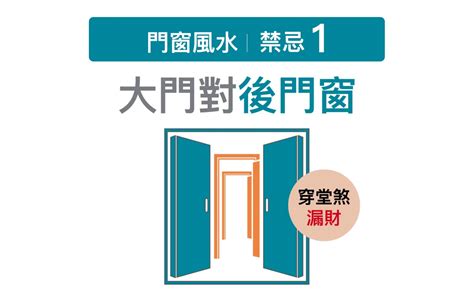 門窗風水 | 禁忌 1

大門對後門窗

穿堂煞
漏財